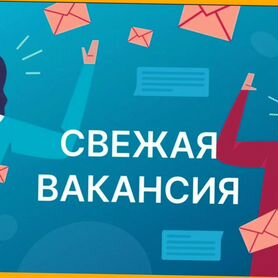 СВЕЖАЯ
ВАКАНСИЯ